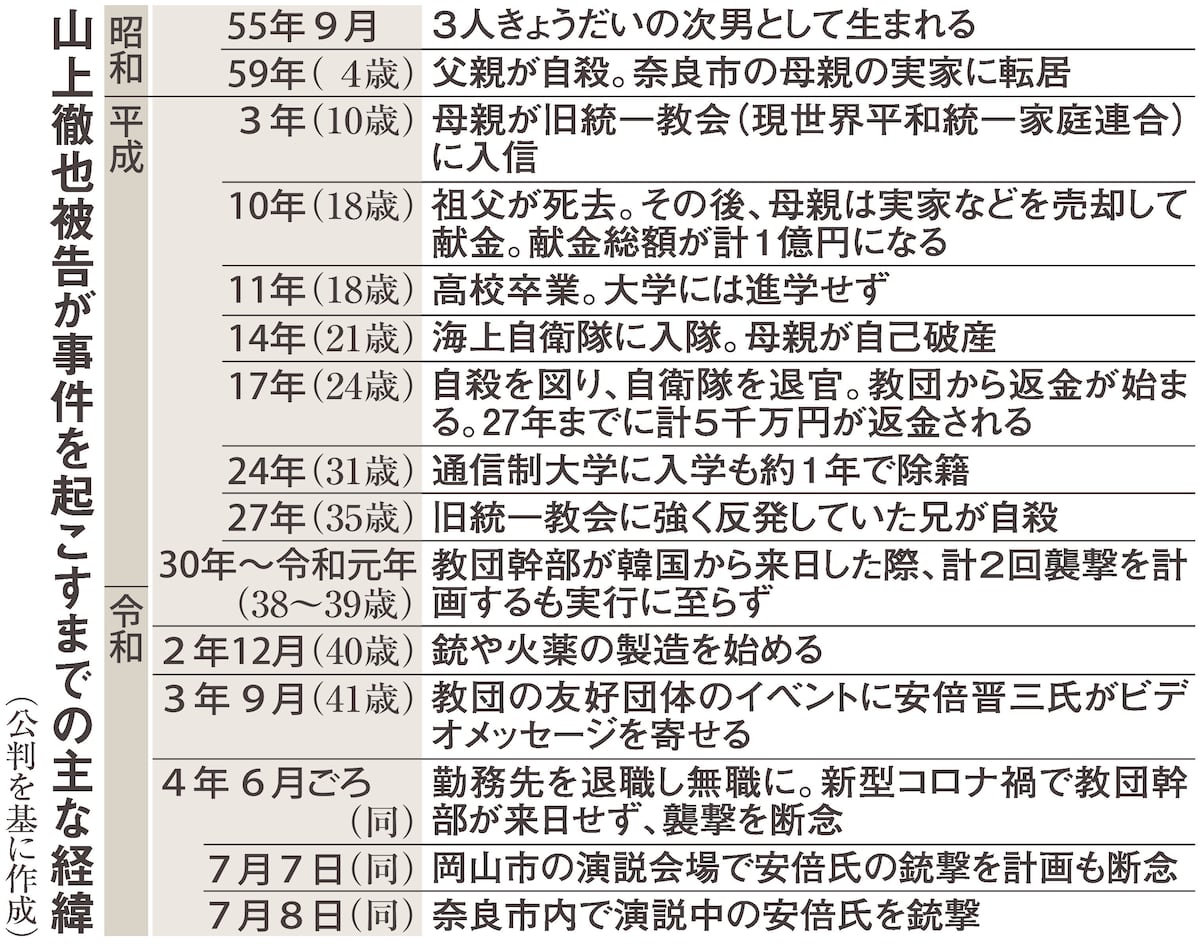 山上徹也被告が事件を起こすまでの主な経緯
（公判を基に作成）

| | | |
|---|---|---|
| 昭和 | 55年９月 | ３人きょうだいの次男として生まれる |
| | 59年（４歳） | 父親が自殺。奈良市の母親の実家に転居 |
| 平成 | ３年（10歳） | 母親が旧統一教会（現世界平和統一家庭連合）に入信 |
| | 10年（18歳） | 祖父が死去。その後、母親は実家などを売却して献金。献金総額が計１億円になる |
| | 11年（18歳） | 高校卒業。大学には進学せず |
| | 14年（21歳） | 海上自衛隊に入隊。母親が自己破産 |
| | 17年（24歳） | 自殺を図り、自衛隊を退官。教団から返金が始まる。27年までに計５千万円が返金される |
| | 24年（31歳） | 通信制大学に入学も約１年で除籍 |
| | 27年（35歳） | 旧統一教会に強く反発していた兄が自殺 |
| | 30年～令和元年（38～39歳） | 教団幹部が韓国から来日した際、計２回襲撃を計画するも実行に至らず |
| 令和 | ２年12月（40歳） | 銃や火薬の製造を始める |
| | ３年９月（41歳） | 教団の友好団体のイベントに安倍晋三氏がビデオメッセージを寄せる |
| | ４年６月ごろ（同） | 勤務先を退職し無職に。新型コロナ禍で教団幹部が来日せず、襲撃を断念 |
| | ７月７日（同） | 岡山市の演説会場で安倍氏の銃撃を計画も断念 |
| | ７月８日（同） | 奈良市内で演説中の安倍氏を銃撃 |